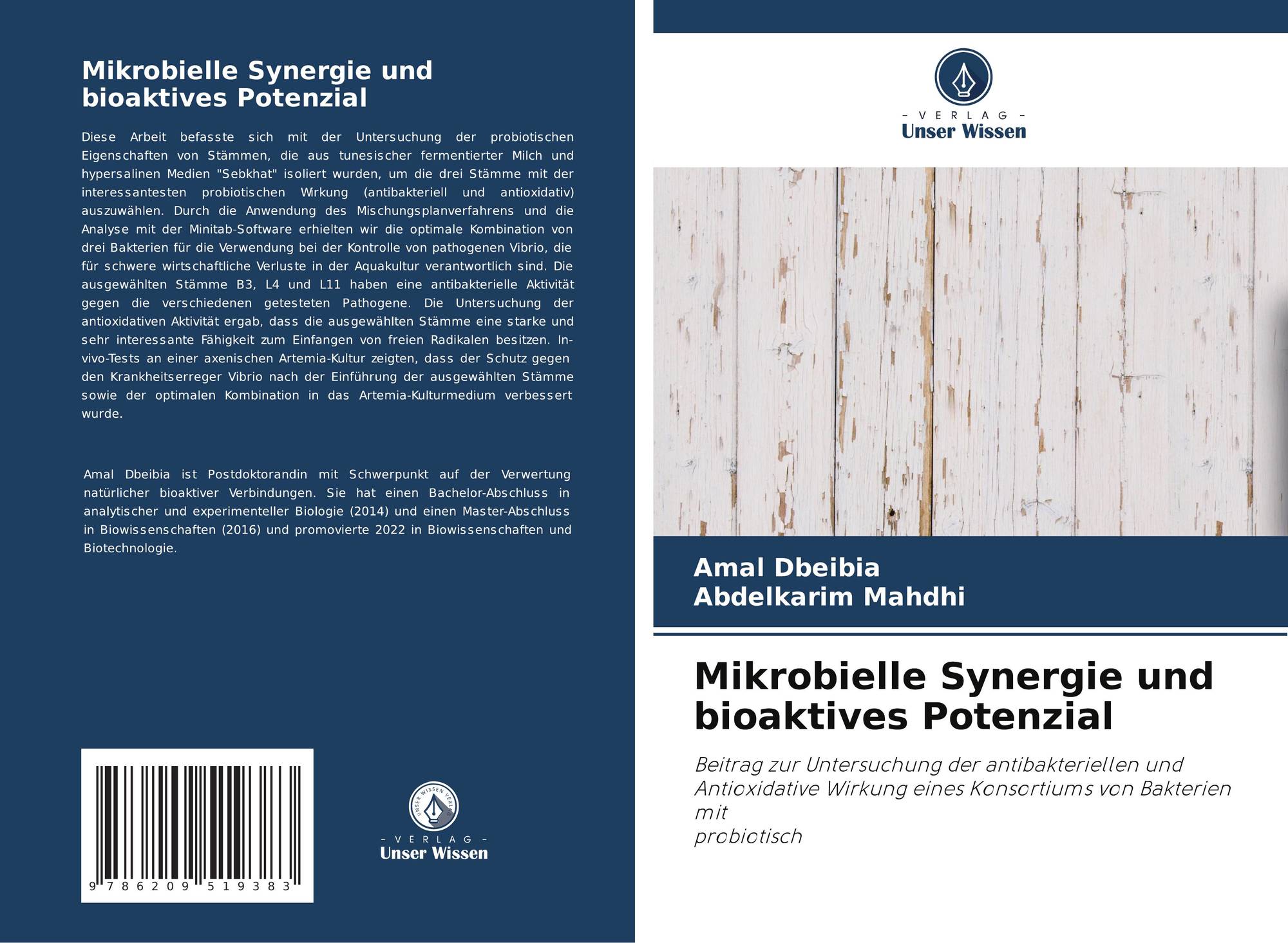 Mikrobielle Synergie und bioaktives Potenzial

Diese Arbeit befasste sich mit der Untersuchung der probiotischen Eigenschaften von Stämmen, die aus tunesischer fermentierter Milch und hypersalinen Medien "Sebkhat" isoliert wurden, um die drei Stämme mit der interessantesten probiotischen Wirkung (antibakteriell und antioxidativ) auszuwählen. Durch die Anwendung des Mischungsplanverfahrens und die Analyse mit der Minitab-Software erhielten wir die optimale Kombination von drei Bakterien für die Verwendung bei der Kontrolle von pathogenen Vibrio, die für schwere wirtschaftliche Verluste in der Aquakultur verantwortlich sind. Die ausgewählten Stämme B3, L4 und L11 haben eine antibakterielle Aktivität gegen die verschiedenen getesteten Pathogene. Die Untersuchung der antioxidativen Aktivität ergab, dass die ausgewählten Stämme eine starke und sehr interessante Fähigkeit zum Einfangen von freien Radikalen besitzen. In-vivo-Tests an einer axenischen Artemia-Kultur zeigten, dass der Schutz gegen den Krankheitserreger Vibrio nach der Einführung der ausgewählten Stämme sowie der optimalen Kombination in das Artemia-Kulturmedium verbessert wurde.

Amal Dbeibia ist Postdoktorandin mit Schwerpunkt auf der Verwertung natürlicher bioaktiver Verbindungen. Sie hat einen Bachelor-Abschluss in analytischer und experimenteller Biologie (2014) und einen Master-Abschluss in Biowissenschaften (2016) und promovierte 2022 in Biowissenschaften und Biotechnologie.

9 786209 519383

UNSER WISSEN VERLAG
- VERLAG -
Unser Wissen

- VERLAG -
Unser Wissen

Amal Dbeibia
Abdelkarim Mahdhi

Mikrobielle Synergie und bioaktives Potenzial

Beitrag zur Untersuchung der antibakteriellen und Antioxidative Wirkung eines Konsortiums von Bakterien mit
probiotisch